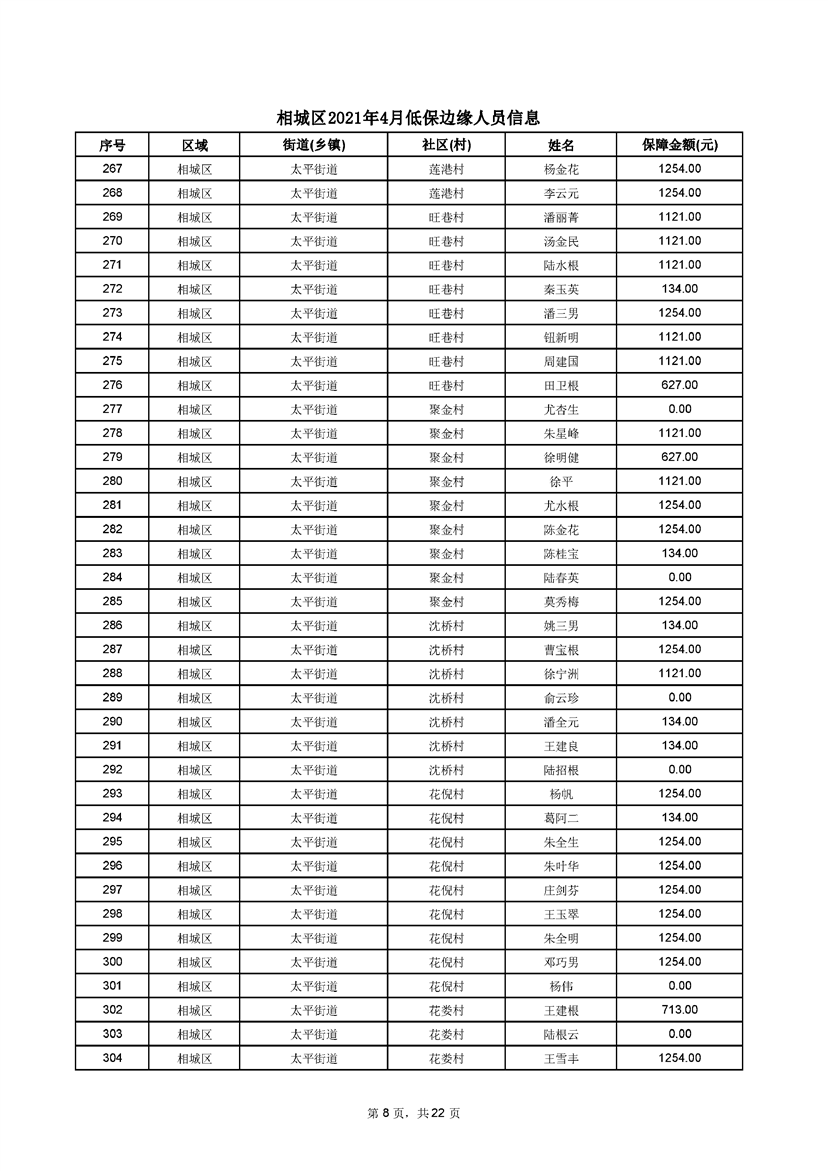 相城区2021年4月低保边缘人员信息

| 序号 | 区域 | 街道(乡镇) | 社区(村) | 姓名 | 保障金额(元) |
|---|---|---|---|---|---|
| 267 | 相城区 | 太平街道 | 莲港村 | 杨金花 | 1254.00 |
| 268 | 相城区 | 太平街道 | 莲港村 | 李云元 | 1254.00 |
| 269 | 相城区 | 太平街道 | 旺巷村 | 潘丽菁 | 1121.00 |
| 270 | 相城区 | 太平街道 | 旺巷村 | 汤金民 | 1121.00 |
| 271 | 相城区 | 太平街道 | 旺巷村 | 陆水根 | 1121.00 |
| 272 | 相城区 | 太平街道 | 旺巷村 | 秦玉英 | 134.00 |
| 273 | 相城区 | 太平街道 | 旺巷村 | 潘三男 | 1254.00 |
| 274 | 相城区 | 太平街道 | 旺巷村 | 钮新明 | 1121.00 |
| 275 | 相城区 | 太平街道 | 旺巷村 | 周建国 | 1121.00 |
| 276 | 相城区 | 太平街道 | 旺巷村 | 田卫根 | 627.00 |
| 277 | 相城区 | 太平街道 | 聚金村 | 尤杏生 | 0.00 |
| 278 | 相城区 | 太平街道 | 聚金村 | 朱星峰 | 1121.00 |
| 279 | 相城区 | 太平街道 | 聚金村 | 徐明健 | 627.00 |
| 280 | 相城区 | 太平街道 | 聚金村 | 徐平 | 1121.00 |
| 281 | 相城区 | 太平街道 | 聚金村 | 尤水根 | 1254.00 |
| 282 | 相城区 | 太平街道 | 聚金村 | 陈金花 | 1254.00 |
| 283 | 相城区 | 太平街道 | 聚金村 | 陈桂宝 | 134.00 |
| 284 | 相城区 | 太平街道 | 聚金村 | 陆春英 | 0.00 |
| 285 | 相城区 | 太平街道 | 聚金村 | 莫秀梅 | 1254.00 |
| 286 | 相城区 | 太平街道 | 沈桥村 | 姚三男 | 134.00 |
| 287 | 相城区 | 太平街道 | 沈桥村 | 曹宝根 | 1254.00 |
| 288 | 相城区 | 太平街道 | 沈桥村 | 徐宁洲 | 1121.00 |
| 289 | 相城区 | 太平街道 | 沈桥村 | 俞云珍 | 0.00 |
| 290 | 相城区 | 太平街道 | 沈桥村 | 潘全元 | 134.00 |
| 291 | 相城区 | 太平街道 | 沈桥村 | 王建良 | 134.00 |
| 292 | 相城区 | 太平街道 | 沈桥村 | 陆招根 | 0.00 |
| 293 | 相城区 | 太平街道 | 花倪村 | 杨帆 | 1254.00 |
| 294 | 相城区 | 太平街道 | 花倪村 | 葛阿二 | 134.00 |
| 295 | 相城区 | 太平街道 | 花倪村 | 朱全生 | 1254.00 |
| 296 | 相城区 | 太平街道 | 花倪村 | 朱叶华 | 1254.00 |
| 297 | 相城区 | 太平街道 | 花倪村 | 庄剑芬 | 1254.00 |
| 298 | 相城区 | 太平街道 | 花倪村 | 王玉翠 | 1254.00 |
| 299 | 相城区 | 太平街道 | 花倪村 | 朱全明 | 1254.00 |
| 300 | 相城区 | 太平街道 | 花倪村 | 邓巧男 | 1254.00 |
| 301 | 相城区 | 太平街道 | 花倪村 | 杨伟 | 0.00 |
| 302 | 相城区 | 太平街道 | 花娄村 | 王建根 | 713.00 |
| 303 | 相城区 | 太平街道 | 花娄村 | 陆根云 | 0.00 |
| 304 | 相城区 | 太平街道 | 花娄村 | 王雪丰 | 1254.00 |

第 8 页，共 22 页